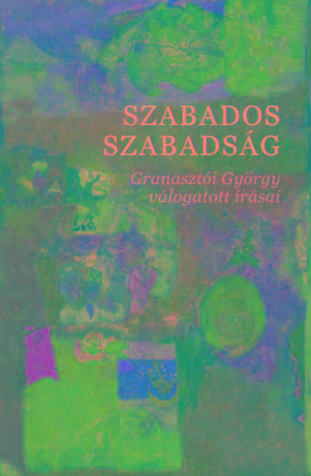 SZABADOS SZABADSÁG

Granasztói György válogatott írásai